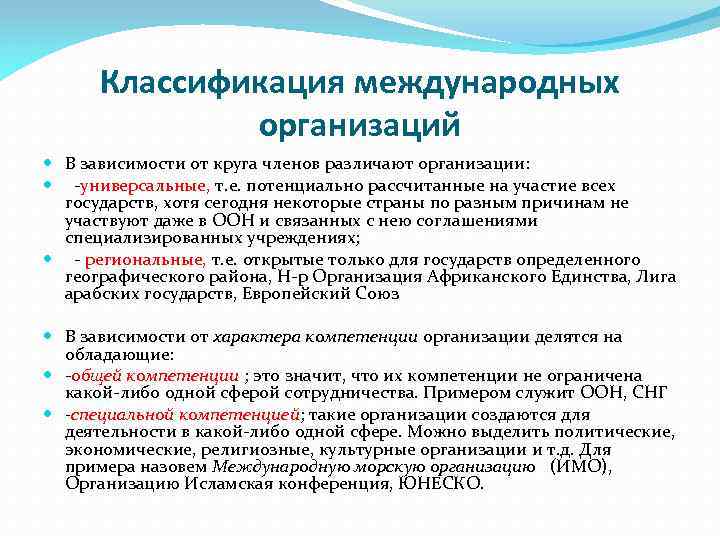 Классификация международных организаций

В зависимости от круга членов различают организации:

-универсальные, т.е. потенциально рассчитанные на участие всех государств, хотя сегодня некоторые страны по разным причинам не участвуют даже в ООН и связанных с нею соглашениями специализированных учреждениях;

- региональные, т.е. открытые только для государств определенного географического района, Н-р Организация Африканского Единства, Лига арабских государств, Европейский Союз

В зависимости от характера компетенции организации делятся на обладающие:

-общей компетенции ; это значит, что их компетенции не ограничена какой-либо одной сферой сотрудничества. Примером служит ООН, СНГ

-специальной компетенцией; такие организации создаются для деятельности в какой-либо одной сфере. Можно выделить политические, экономические, религиозные, культурные организации и т.д. Для примера назовем Международную морскую организацию (ИМО), Организацию Исламская конференция, ЮНЕСКО.